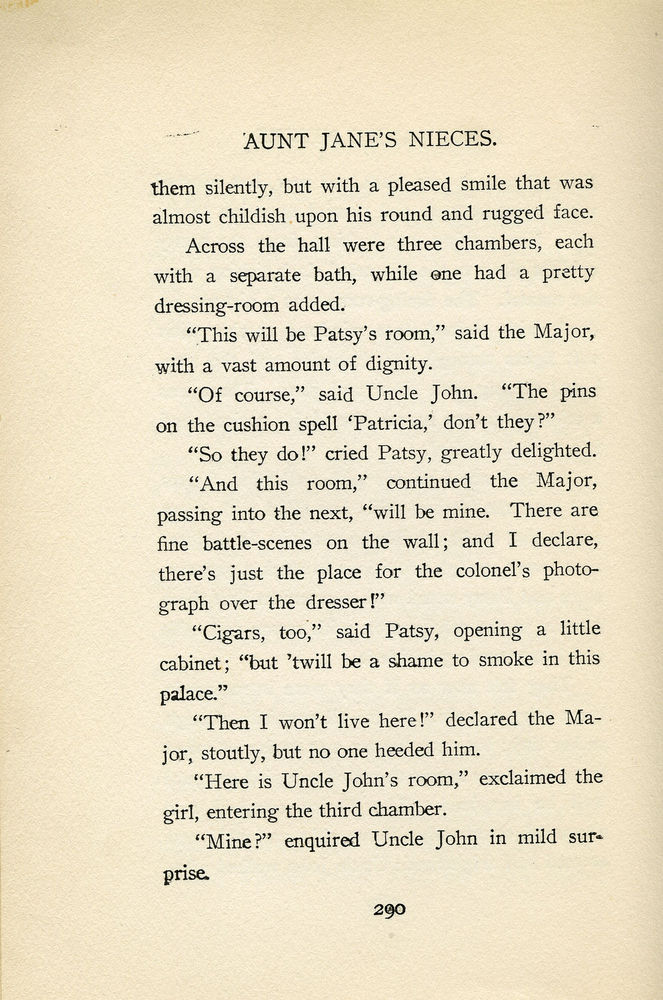 AUNT JANE'S NIECES.

them silently, but with a pleased smile that was almost childish upon his round and rugged face.

Across the hall were three chambers, each with a separate bath, while one had a pretty dressing-room added.

"This will be Patsy's room," said the Major, with a vast amount of dignity.

"Of course," said Uncle John. "The pins on the cushion spell 'Patricia,' don't they?"

"So they do!" cried Patsy, greatly delighted.

"And this room," continued the Major, passing into the next, "will be mine. There are fine battle-scenes on the wall; and I declare, there's just the place for the colonel's photograph over the dresser!"

"Cigars, too," said Patsy, opening a little cabinet; "but 'twill be a shame to smoke in this palace."

"Then I won't live here!" declared the Major, stoutly, but no one heeded him.

"Here is Uncle John's room," exclaimed the girl, entering the third chamber.

"Mine?" enquired Uncle John in mild surprise.

290